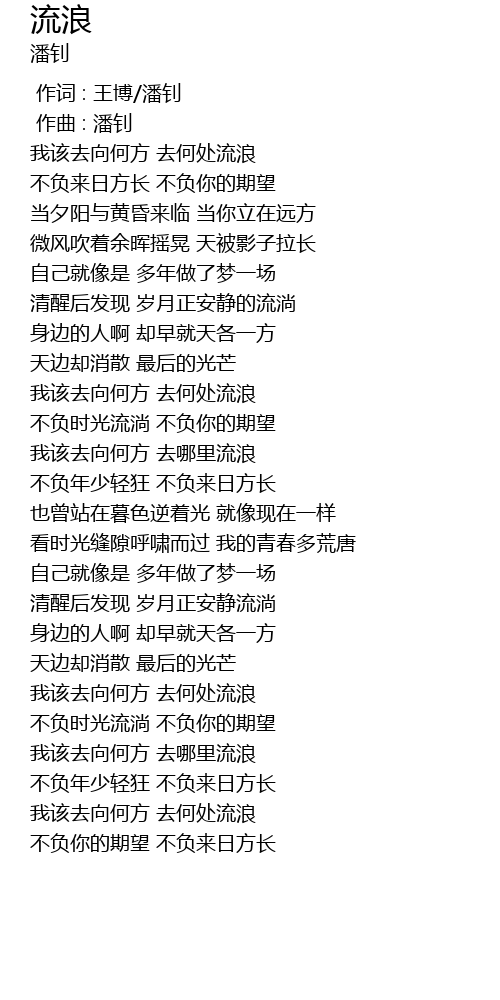 流浪
潘钊

作词 : 王博/潘钊
作曲 : 潘钊
我该去向何方 去何处流浪
不负来日方长 不负你的期望
当夕阳与黄昏来临 当你立在远方
微风吹着余晖摇晃 天被影子拉长
自己就像是 多年做了梦一场
清醒后发现 岁月正安静的流淌
身边的人啊 却早就天各一方
天边却消散 最后的光芒
我该去向何方 去何处流浪
不负时光流淌 不负你的期望
我该去向何方 去哪里流浪
不负年少轻狂 不负来日方长
也曾站在暮色逆着光 就像现在一样
看时光缝隙呼啸而过 我的青春多荒唐
自己就像是 多年做了梦一场
清醒后发现 岁月正安静流淌
身边的人啊 却早就天各一方
天边却消散 最后的光芒
我该去向何方 去何处流浪
不负时光流淌 不负你的期望
我该去向何方 去哪里流浪
不负年少轻狂 不负来日方长
我该去向何方 去何处流浪
不负你的期望 不负来日方长